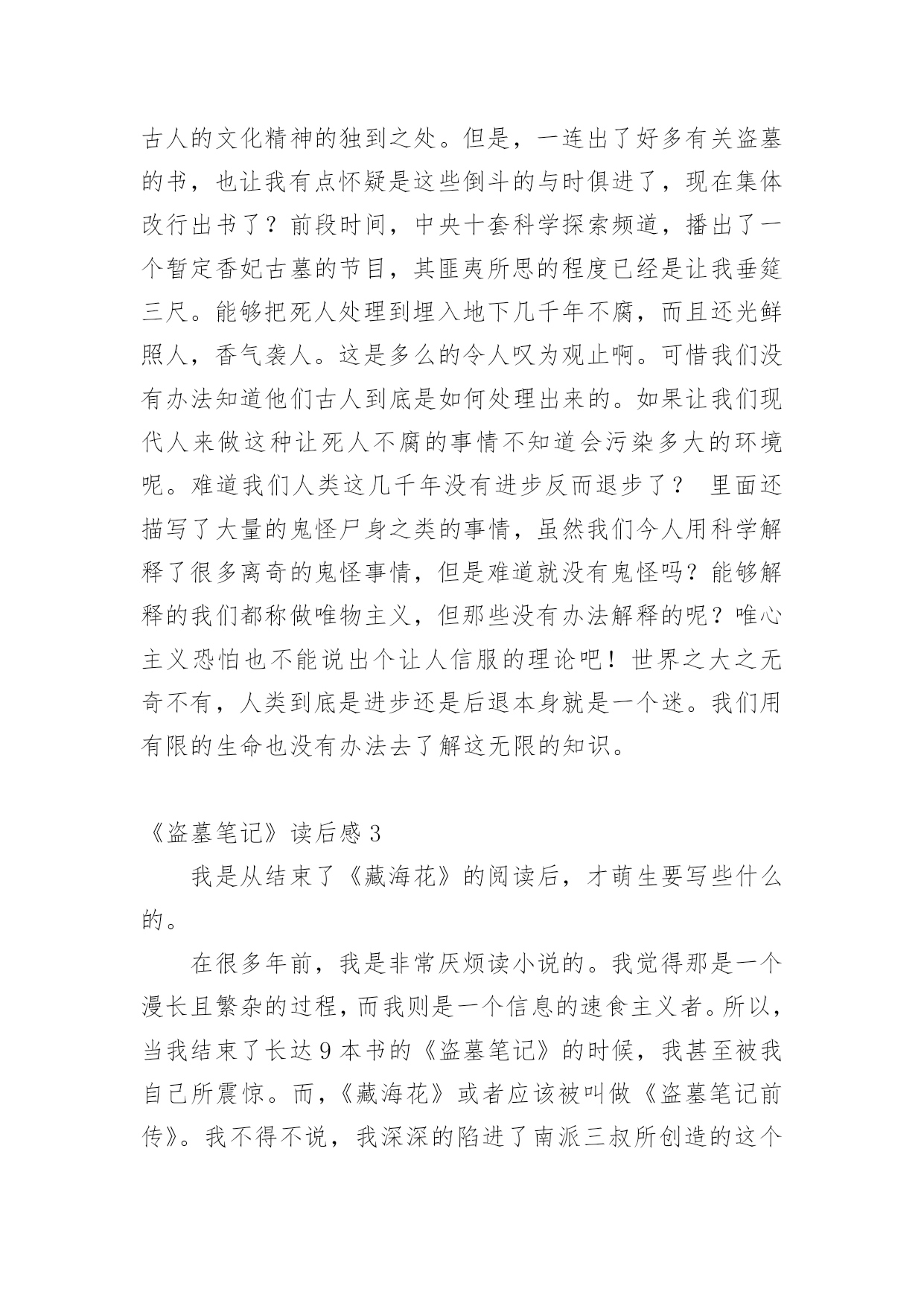 古人的文化精神的独到之处。但是，一连出了好多有关盗墓的书，也让我有点怀疑是这些倒斗的与时俱进了，现在集体改行出书了？前段时间，中央十套科学探索频道，播出了一个暂定香妃古墓的节目，其匪夷所思的程度已经是让我垂筵三尺。能够把死人处理到埋入地下几千年不腐，而且还光鲜照人，香气袭人。这是多么的令人叹为观止啊。可惜我们没有办法知道他们古人到底是如何处理出来的。如果让我们现代人来做这种让死人不腐的事情不知道会污染多大的环境呢。难道我们人类这几千年没有进步反而退步了？ 里面还描写了大量的鬼怪尸身之类的事情，虽然我们今人用科学解释了很多离奇的鬼怪事情，但是难道就没有鬼怪吗？能够解释的我们都称做唯物主义，但那些没有办法解释的呢？唯心主义恐怕也不能说出个让人信服的理论吧！世界之大之无奇不有，人类到底是进步还是后退本身就是一个迷。我们用有限的生命也没有办法去了解这无限的知识。

《盗墓笔记》读后感 3

我是从结束了《藏海花》的阅读后，才萌生要写些什么的。

在很多年前，我是非常厌烦读小说的。我觉得那是一个漫长且繁杂的过程，而我则是一个信息的速食主义者。所以，当我结束了长达 9 本书的《盗墓笔记》的时候，我甚至被我自己所震惊。而，《藏海花》或者应该被叫做《盗墓笔记前传》。我不得不说，我深深的陷进了南派三叔所创造的这个